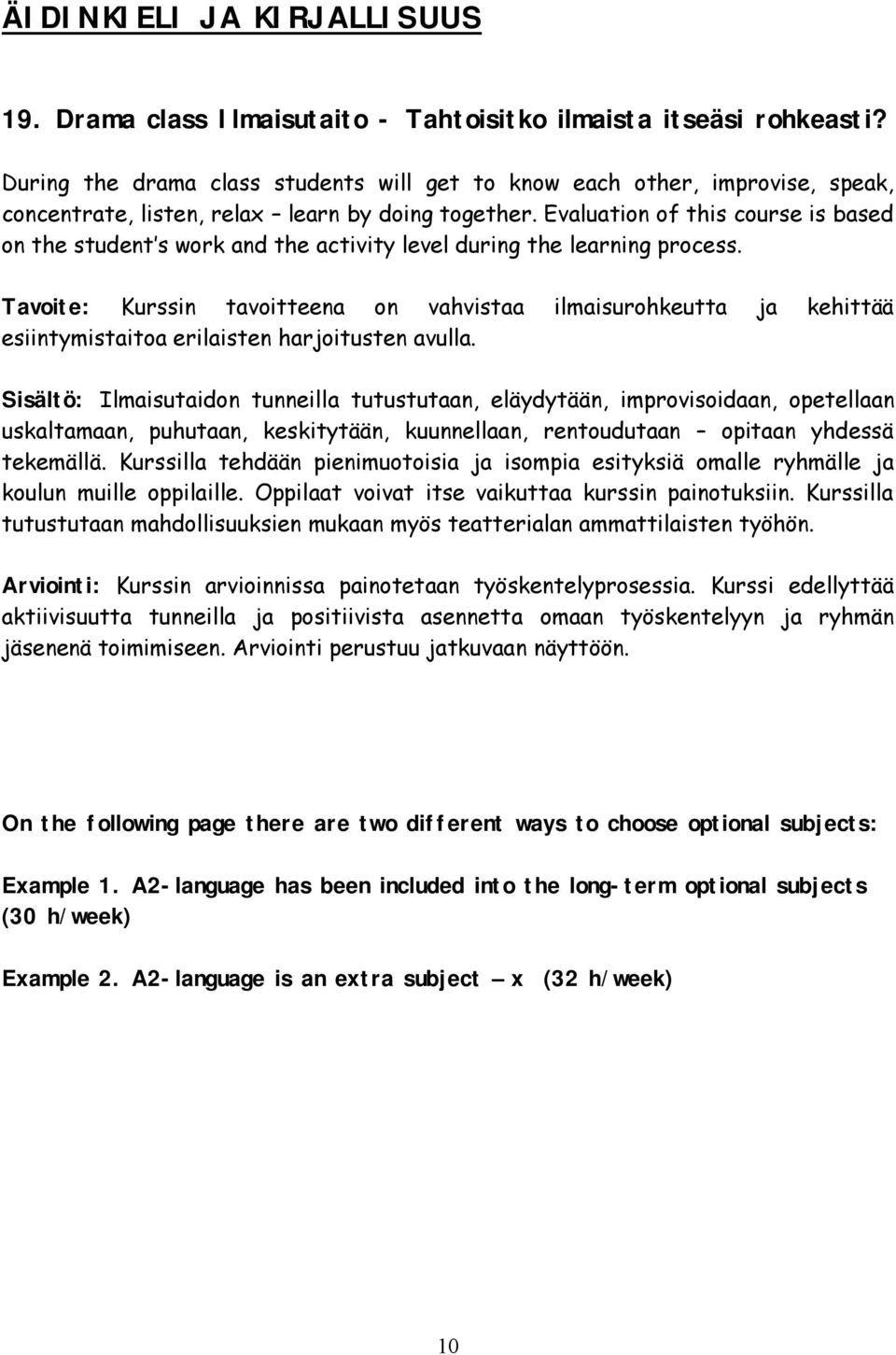 ÄIDINKIELI JA KIRJALLISUUS

19. Drama class Ilmaisutaito - Tahtoisitko ilmaista itseäsi rohkeasti?

During the drama class students will get to know each other, improvise, speak, concentrate, listen, relax – learn by doing together. Evaluation of this course is based on the student's work and the activity level during the learning process.

Tavoite: Kurssin tavoitteena on vahvistaa ilmaisurohkeutta ja kehittää esiintymistaitoa erilaisten harjoitusten avulla.

Sisältö: Ilmaisutaidon tunneilla tutustutaan, eläydytään, improvisoidaan, opetellaan uskaltamaan, puhutaan, keskitytään, kuunnellaan, rentoudutaan – opitaan yhdessä tekemällä. Kurssilla tehdään pienimuotoisia ja isompia esityksiä omalle ryhmälle ja koulun muille oppilaille. Oppilaat voivat itse vaikuttaa kurssin painotuksiin. Kurssilla tutustutaan mahdollisuuksien mukaan myös teatterialan ammattilaisten työhön.

Arviointi: Kurssin arvioinnissa painotetaan työskentelyprosessia. Kurssi edellyttää aktiivisuutta tunneilla ja positiivista asennetta omaan työskentelyyn ja ryhmän jäsenenä toimimiseen. Arviointi perustuu jatkuvaan näyttöön.

On the following page there are two different ways to choose optional subjects:

Example 1. A2-language has been included into the long-term optional subjects (30 h/week)

Example 2. A2-language is an extra subject – x (32 h/week)

10